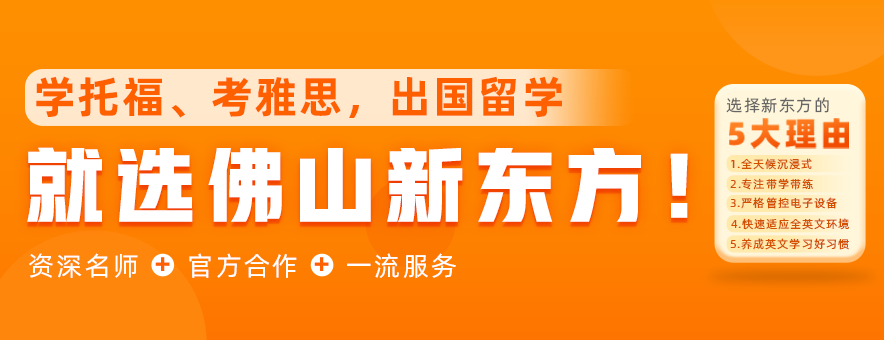 学托福、考雅思，出国留学

就选佛山新东方！

资深名师 + 官方合作 + 一流服务

选择新东方的

5大理由

1.全天候沉浸式

2.专注带学带练

3.严格管控电子设备

4.快速适应全英文环境

5.养成英文学习好习惯